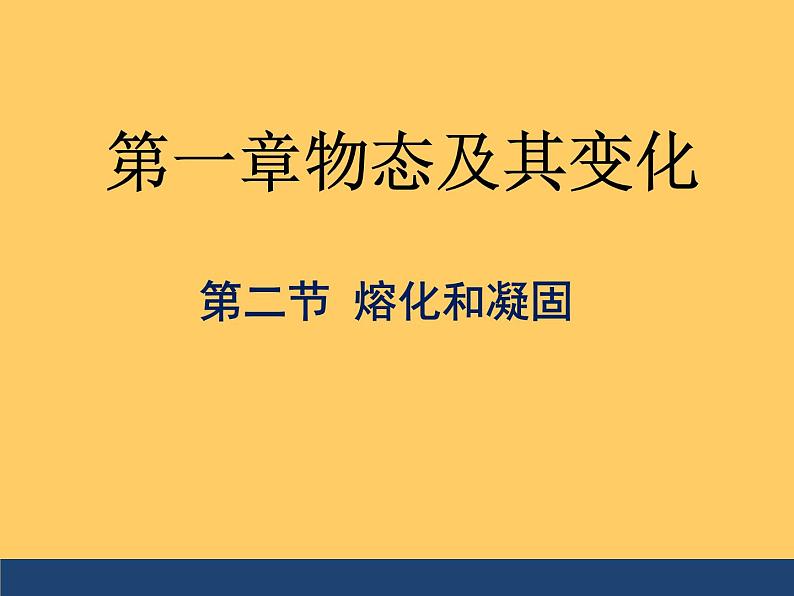 第一章物态及其变化

第二节 熔化和凝固